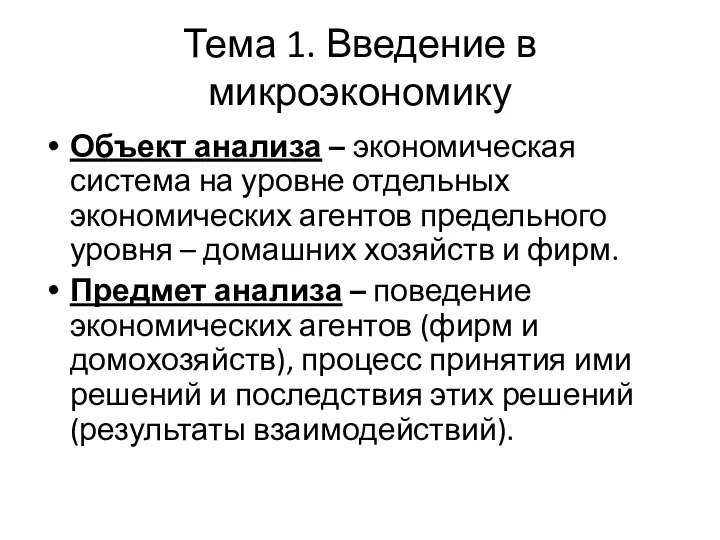 Тема 1. Введение в микроэкономику

• Объект анализа – экономическая система на уровне отдельных экономических агентов предельного уровня – домашних хозяйств и фирм.

• Предмет анализа – поведение экономических агентов (фирм и домохозяйств), процесс принятия ими решений и последствия этих решений (результаты взаимодействий).